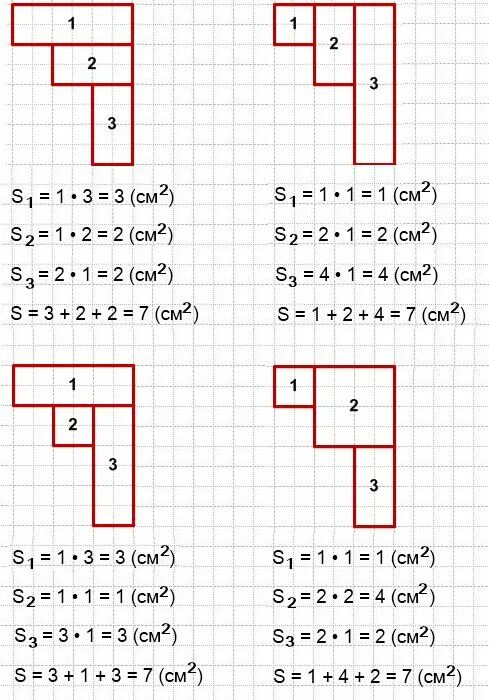 1
2
3

$S_1 = 1 \cdot 3 = 3$ (см$^2$)
$S_2 = 1 \cdot 2 = 2$ (см$^2$)
$S_3 = 2 \cdot 1 = 2$ (см$^2$)
$S = 3 + 2 + 2 = 7$ (см$^2$)

1
2
3

$S_1 = 1 \cdot 1 = 1$ (см$^2$)
$S_2 = 2 \cdot 1 = 2$ (см$^2$)
$S_3 = 4 \cdot 1 = 4$ (см$^2$)
$S = 1 + 2 + 4 = 7$ (см$^2$)

1
2
3

$S_1 = 1 \cdot 3 = 3$ (см$^2$)
$S_2 = 1 \cdot 1 = 1$ (см$^2$)
$S_3 = 3 \cdot 1 = 3$ (см$^2$)
$S = 3 + 1 + 3 = 7$ (см$^2$)

1
2
3

$S_1 = 1 \cdot 1 = 1$ (см$^2$)
$S_2 = 2 \cdot 2 = 4$ (см$^2$)
$S_3 = 2 \cdot 1 = 2$ (см$^2$)
$S = 1 + 4 + 2 = 7$ (см$^2$)